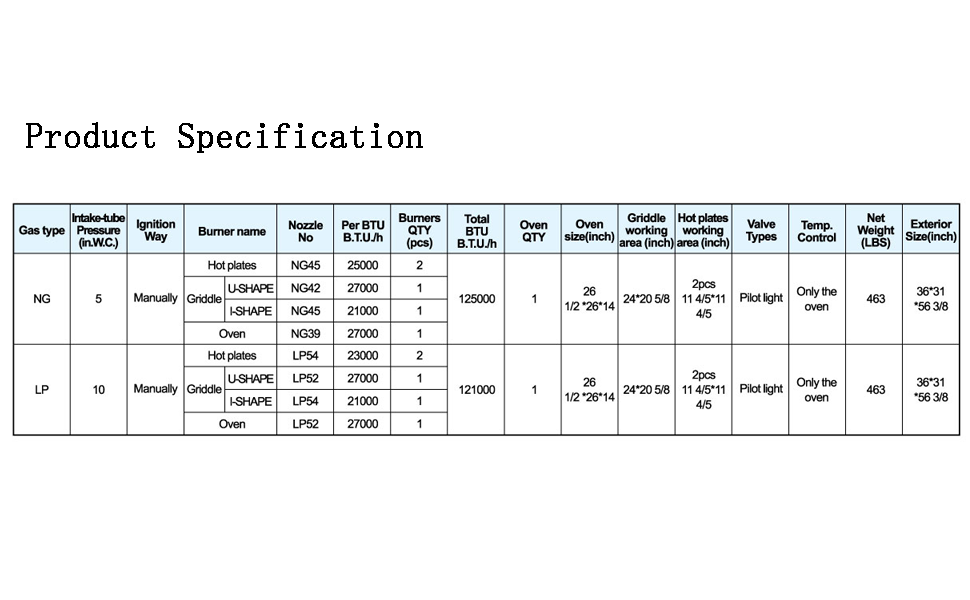 Product Specification

| Gas type | Intake-tube Pressure (in.W.C.) | Ignition Way | Burner name | | Nozzle No | Per BTU B.T.U./h | Burners QTY (pcs) | Total BTU B.T.U./h | Oven QTY | Oven size(inch) | Griddle working area (inch) | Hot plates working area (inch) | Valve Types | Temp. Control | Net Weight (LBS) | Exterior Size(inch) |
|---|---|---|---|---|---|---|---|---|---|---|---|---|---|---|---|---|
| NG | 5 | Manually | Hot plates | | NG45 | 25000 | 2 | 125000 | 1 | 26 1/2 *26*14 | 24*20 5/8 | 2pcs 11 4/5*11 4/5 | Pilot light | Only the oven | 463 | 36*31 *56 3/8 |
| | | | Griddle | U-SHAPE | NG42 | 27000 | 1 | | | | | | | | | |
| | | | | I-SHAPE | NG45 | 21000 | 1 | | | | | | | | | |
| | | | Oven | | NG39 | 27000 | 1 | | | | | | | | | |
| LP | 10 | Manually | Hot plates | | LP54 | 23000 | 2 | 121000 | 1 | 26 1/2 *26*14 | 24*20 5/8 | 2pcs 11 4/5*11 4/5 | Pilot light | Only the oven | 463 | 36*31 *56 3/8 |
| | | | Griddle | U-SHAPE | LP52 | 27000 | 1 | | | | | | | | | |
| | | | | I-SHAPE | LP54 | 21000 | 1 | | | | | | | | | |
| | | | Oven | | LP52 | 27000 | 1 | | | | | | | | | |